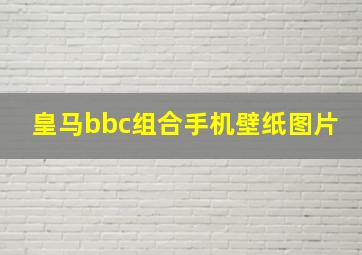 皇马bbc组合手机壁纸图片